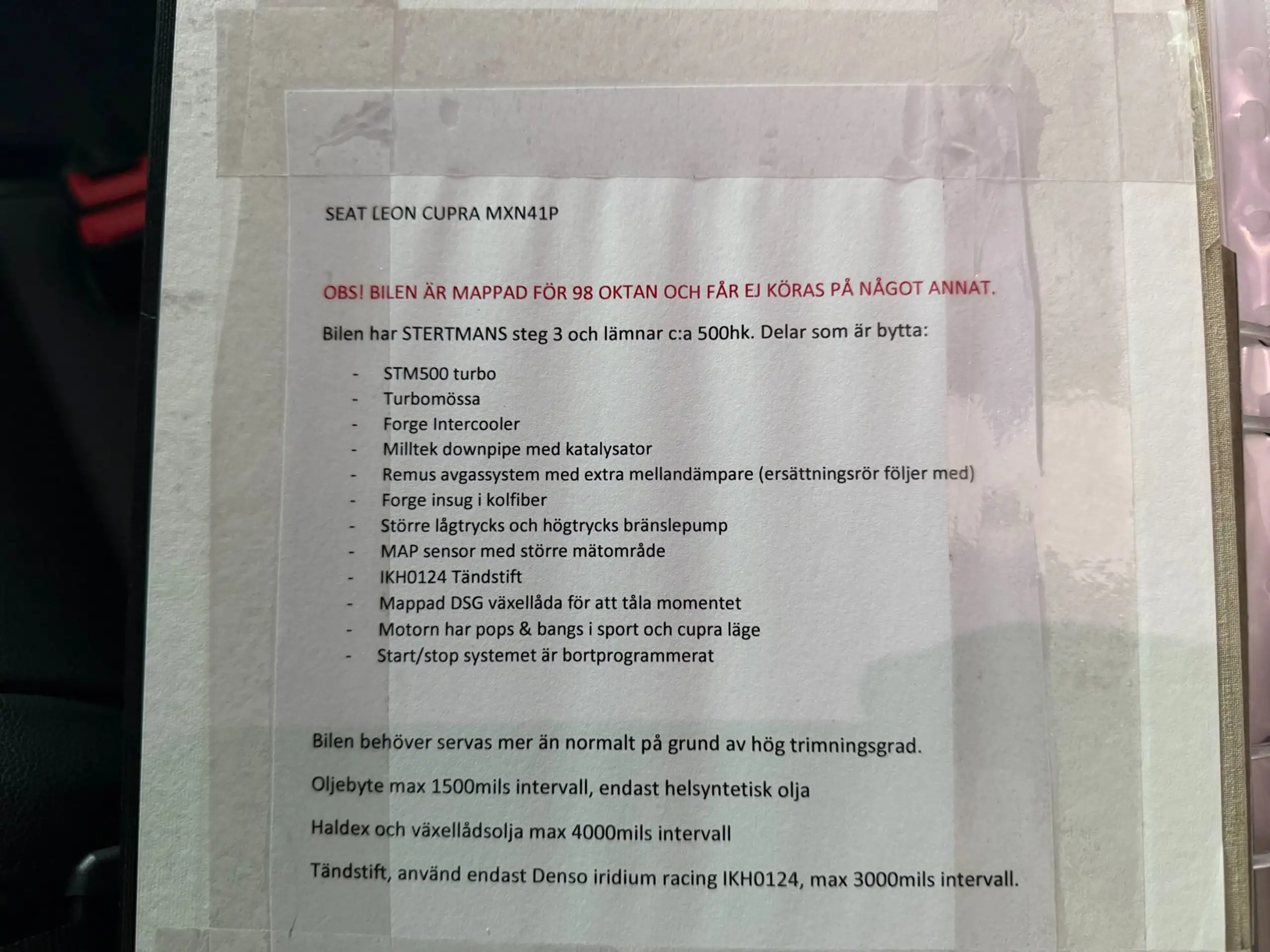 SEAT LEON CUPRA MXN41P

OBS! BILEN ÄR MAPPAD FÖR 98 OKTAN OCH FÅR EJ KÖRAS PÅ NÅGOT ANNAT.

Bilen har STERTMANS steg 3 och lämnar c:a 500hk. Delar som är bytta:

- STM500 turbo
- Turbomössa
- Forge Intercooler
- Milltek downpipe med katalysator
- Remus avgassystem med extra mellandämpare (ersättningsrör följer med)
- Forge insug i kolfiber
- Större lågtrycks och högtrycks bränslepump
- MAP sensor med större mätområde
- IKH0124 Tändstift
- Mappad DSG växellåda för att tåla momentet
- Motorn har pops & bangs i sport och cupra läge
- Start/stop systemet är bortprogrammerat

Bilen behöver servas mer än normalt på grund av hög trimningsgrad.

Oljebyte max 1500mils intervall, endast helsyntetisk olja

Haldex och växellådsolja max 4000mils intervall

Tändstift, använd endast Denso iridium racing IKH0124, max 3000mils intervall.